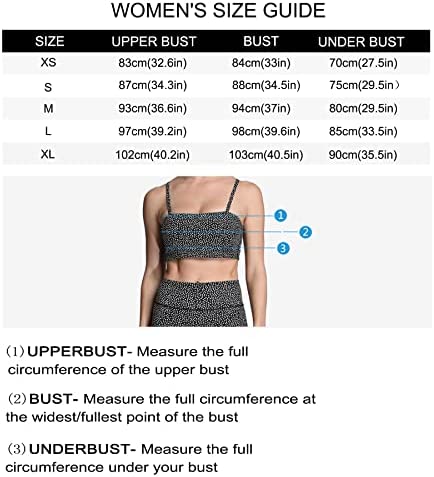 WOMEN'S SIZE GUIDE

| SIZE | UPPER BUST | BUST | UNDER BUST |
|---|---|---|---|
| XS | 83cm(32.6in) | 84cm(33in) | 70cm(27.5in) |
| S | 87cm(34.3in) | 88cm(34.5in) | 75cm(29.5in） |
| M | 93cm(36.6in) | 94cm(37in) | 80cm(29.5in) |
| L | 97cm(39.2in) | 98cm(39.6in) | 85cm(33.5in) |
| XL | 102cm(40.2in) | 103cm(40.5in) | 90cm(35.5in) |

1
2
3

（1）UPPERBUST- Measure the full circumference of the upper bust

（2）BUST- Measure the full circumference at the widest/fullest point of the bust

（3）UNDERBUST- Measure the full circumference under your bust